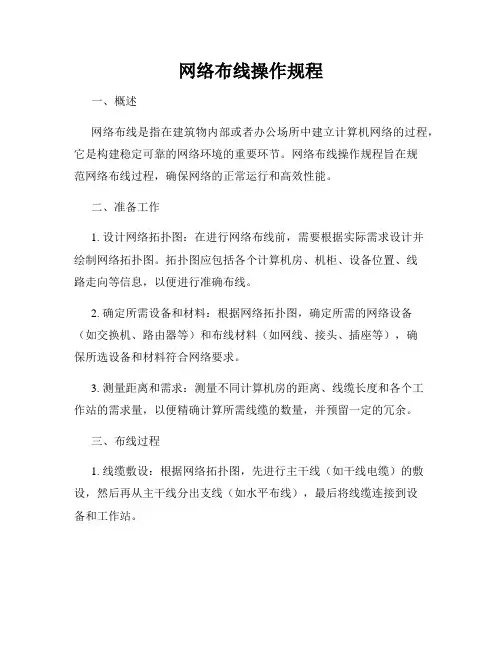 网络布线操作规程

一、概述

网络布线是指在建筑物内部或者办公场所中建立计算机网络的过程，它是构建稳定可靠的网络环境的重要环节。网络布线操作规程旨在规范网络布线过程，确保网络的正常运行和高效性能。

二、准备工作

1. 设计网络拓扑图：在进行网络布线前，需要根据实际需求设计并绘制网络拓扑图。拓扑图应包括各个计算机房、机柜、设备位置、线路走向等信息，以便进行准确布线。

2. 确定所需设备和材料：根据网络拓扑图，确定所需的网络设备（如交换机、路由器等）和布线材料（如网线、接头、插座等），确保所选设备和材料符合网络要求。

3. 测量距离和需求：测量不同计算机房的距离、线缆长度和各个工作站的需求量，以便精确计算所需线缆的数量，并预留一定的冗余。

三、布线过程

1. 线缆敷设：根据网络拓扑图，先进行主干线（如干线电缆）的敷设，然后再从主干线分出支线（如水平布线），最后将线缆连接到设备和工作站。